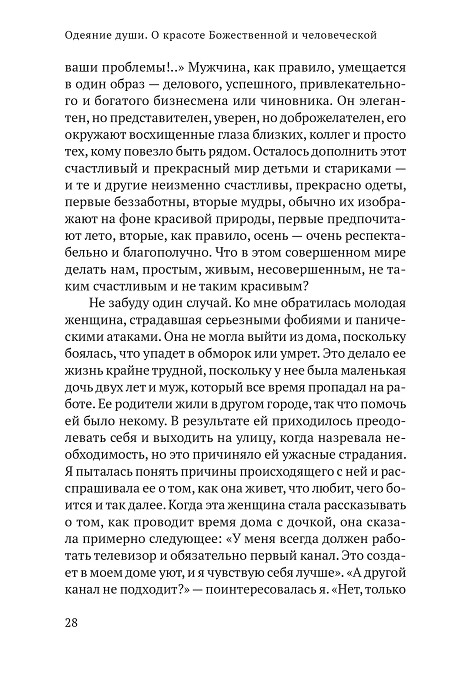 Одеяние души. О красоте Божественной и человеческой

ваши проблемы!..» Мужчина, как правило, умещается в один образ — делового, успешного, привлекательного и богатого бизнесмена или чиновника. Он элегантен, но представителен, уверен, но доброжелателен, его окружают восхищенные глаза близких, коллег и просто тех, кому повезло быть рядом. Осталось дополнить этот счастливый и прекрасный мир детьми и стариками — и те и другие неизменно счастливы, прекрасно одеты, первые беззаботны, вторые мудры, обычно их изображают на фоне красивой природы, первые предпочитают лето, вторые, как правило, осень — очень респектабельно и благополучно. Что в этом совершенном мире делать нам, простым, живым, несовершенным, не таким счастливым и не таким красивым?

Не забуду один случай. Ко мне обратилась молодая женщина, страдавшая серьезными фобиями и паническими атаками. Она не могла выйти из дома, поскольку боялась, что упадет в обморок или умрет. Это делало ее жизнь крайне трудной, поскольку у нее была маленькая дочь двух лет и муж, который все время пропадал на работе. Ее родители жили в другом городе, так что помочь ей было некому. В результате ей приходилось преодолевать себя и выходить на улицу, когда назревала необходимость, но это причиняло ей ужасные страдания. Я пыталась понять причины происходящего с ней и расспрашивала ее о том, как она живет, что любит, чего боится и так далее. Когда эта женщина стала рассказывать о том, как проводит время дома с дочкой, она сказала примерно следующее: «У меня всегда должен работать телевизор и обязательно первый канал. Это создает в моем доме уют, и я чувствую себя лучше». «А другой канал не подходит?» — поинтересовалась я. «Нет, только

28